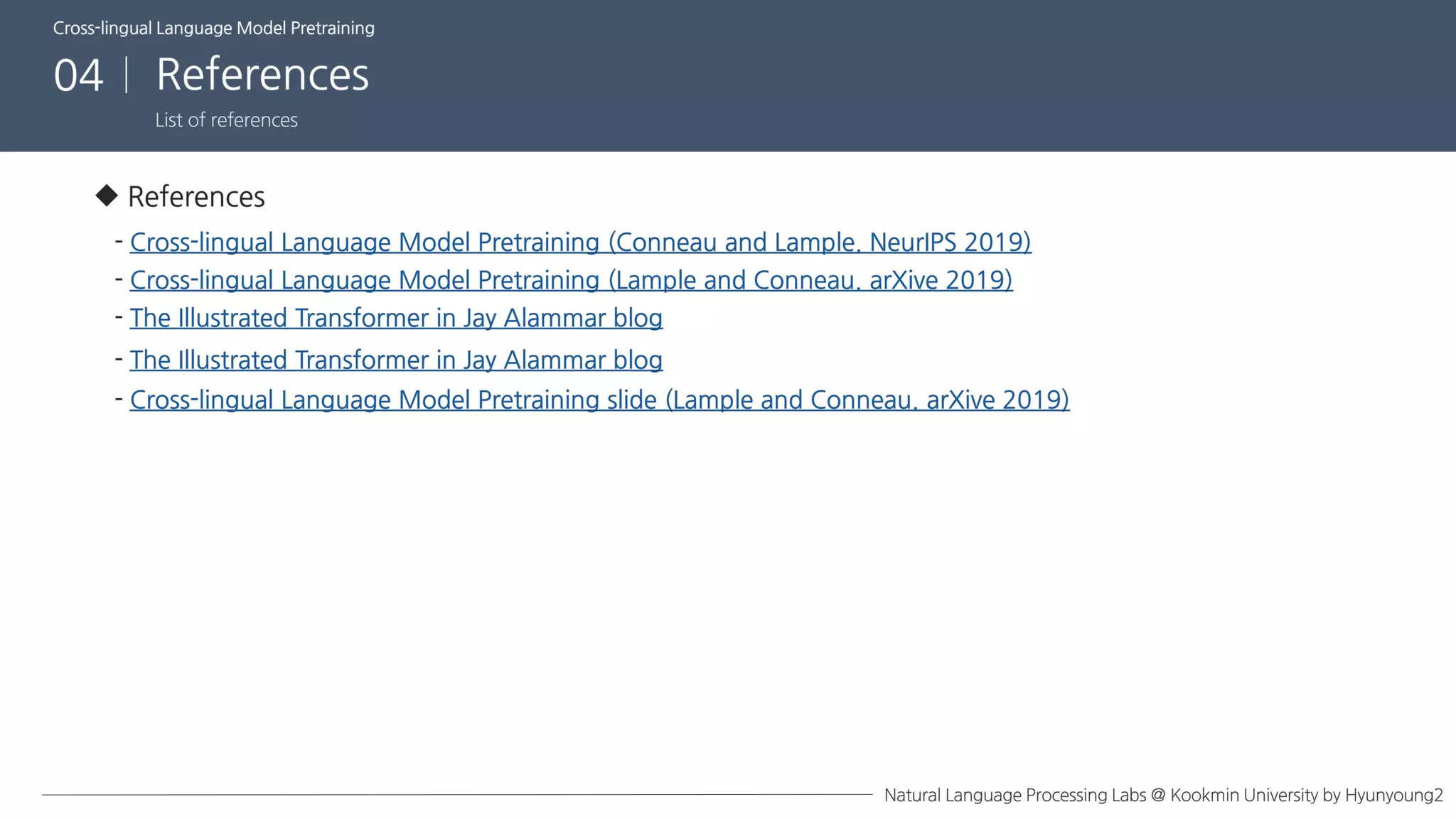 Cross-lingual Language Model Pretraining

04 | References

List of references

◆ References

- Cross-lingual Language Model Pretraining (Conneau and Lample, NeurIPS 2019)
- Cross-lingual Language Model Pretraining (Lample and Conneau, arXive 2019)
- The Illustrated Transformer in Jay Alammar blog
- The Illustrated Transformer in Jay Alammar blog
- Cross-lingual Language Model Pretraining slide (Lample and Conneau, arXive 2019)

Natural Language Processing Labs @ Kookmin University by Hyunyoung2